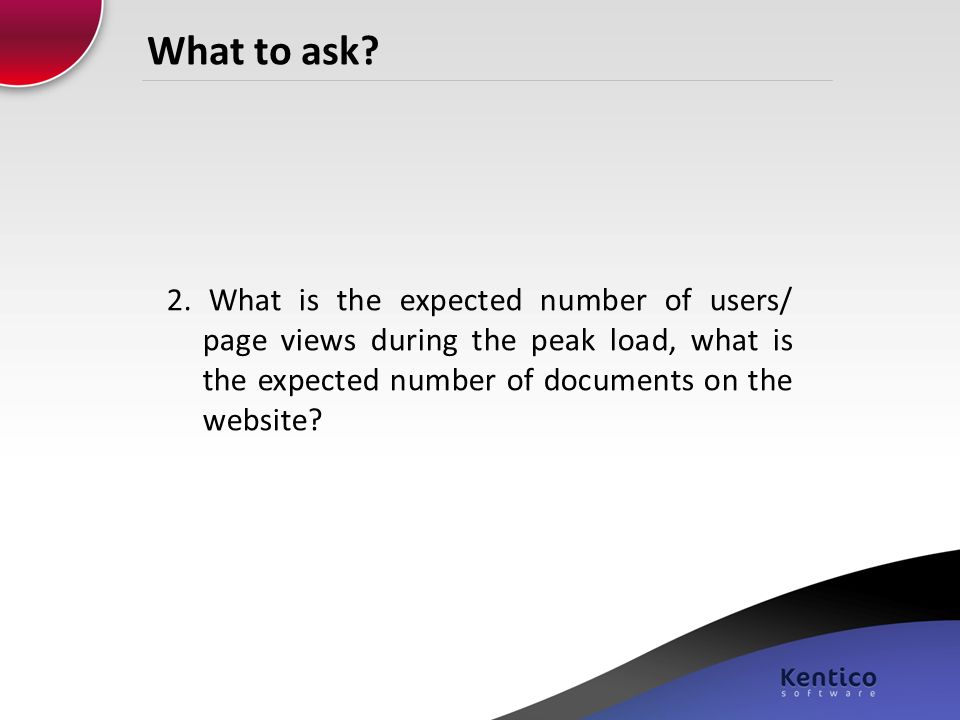 What to ask?

2. What is the expected number of users/ page views during the peak load, what is the expected number of documents on the website?

Kentico
software